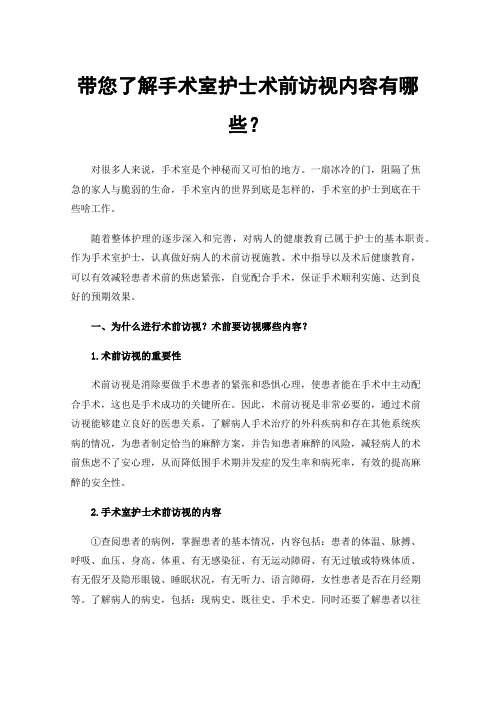 带您了解手术室护士术前访视内容有哪些？

对很多人来说，手术室是个神秘而又可怕的地方。一扇冰冷的门，阻隔了焦急的家人与脆弱的生命，手术室内的世界到底是怎样的，手术室的护士到底在干些啥工作。

随着整体护理的逐步深入和完善，对病人的健康教育已属于护士的基本职责。作为手术室护士，认真做好病人的术前访视施教、术中指导以及术后健康教育，可以有效减轻患者术前的焦虑紧张，自觉配合手术，保证手术顺利实施、达到良好的预期效果。

一、为什么进行术前访视？术前要访视哪些内容？

1.术前访视的重要性

术前访视是消除要做手术患者的紧张和恐惧心理，使患者能在手术中主动配合手术，这也是手术成功的关键所在。因此，术前访视是非常必要的，通过术前访视能够建立良好的医患关系，了解病人手术治疗的外科疾病和存在其他系统疾病的情况，为患者制定恰当的麻醉方案，并告知患者麻醉的风险，减轻病人的术前焦虑不了安心理，从而降低围手术期并发症的发生率和病死率，有效的提高麻醉的安全性。

2.手术室护士术前访视的内容

①查阅患者的病例，掌握患者的基本情况，内容包括：患者的体温、脉搏、呼吸、血压、身高、体重、有无感染征、有无运动障碍、有无过敏或特殊体质、有无假牙及隐形眼镜、睡眠状况，有无听力、语言障碍，女性患者是否在月经期等。了解病人的病史，包括：现病史、既往史、手术史。同时还要了解患者以往